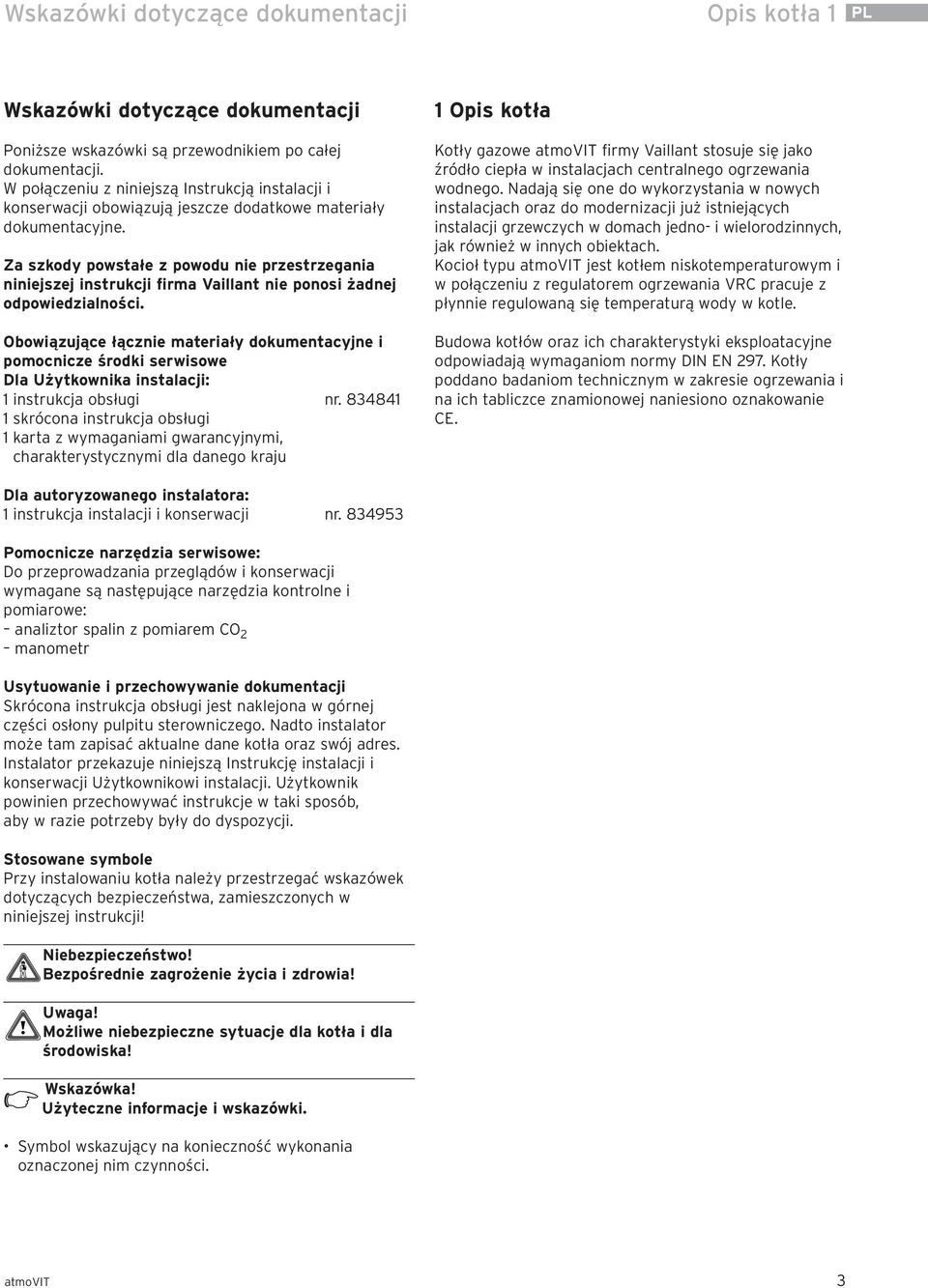 Wskazówki dotyczące dokumentacji

Opis kotła 1 PL

Wskazówki dotyczące dokumentacji

Poniższe wskazówki są przewodnikiem po całej dokumentacji. W połączeniu z niniejszą Instrukcją instalacji i konserwacji obowiązują jeszcze dodatkowe materiały dokumentacyjne.

Za szkody powstałe z powodu nie przestrzegania niniejszej instrukcji firma Vaillant nie ponosi żadnej odpowiedzialności.

Obowiązujące łącznie materiały dokumentacyjne i pomocnicze środki serwisowe
Dla Użytkownika instalacji:
1 instrukcja obsługi nr. 834841
1 skrócona instrukcja obsługi
1 karta z wymaganiami gwarancyjnymi, charakterystycznymi dla danego kraju

Dla autoryzowanego instalatora:
1 instrukcja instalacji i konserwacji nr. 834953

Pomocnicze narzędzia serwisowe:
Do przeprowadzania przeglądów i konserwacji wymagane są następujące narzędzia kontrolne i pomiarowe:
– analiztor spalin z pomiarem $CO_2$
– manometr

Usytuowanie i przechowywanie dokumentacji
Skrócona instrukcja obsługi jest naklejona w górnej części osłony pulpitu sterowniczego. Nadto instalator może tam zapisać aktualne dane kotła oraz swój adres. Instalator przekazuje niniejszą Instrukcję instalacji i konserwacji Użytkownikowi instalacji. Użytkownik powinien przechowywać instrukcje w taki sposób, aby w razie potrzeby były do dyspozycji.

Stosowane symbole
Przy instalowaniu kotła należy przestrzegać wskazówek dotyczących bezpieczeństwa, zamieszczonych w niniejszej instrukcji!

Niebezpieczeństwo!
Bezpośrednie zagrożenie życia i zdrowia!

Uwaga!
Możliwe niebezpieczne sytuacje dla kotła i dla środowiska!

Wskazówka!
Użyteczne informacje i wskazówki.

• Symbol wskazujący na konieczność wykonania oznaczonej nim czynności.

1 Opis kotła

Kotły gazowe atmoVIT firmy Vaillant stosuje się jako źródło ciepła w instalacjach centralnego ogrzewania wodnego. Nadają się one do wykorzystania w nowych instalacjach oraz do modernizacji już istniejących instalacji grzewczych w domach jedno- i wielorodzinnych, jak również w innych obiektach.
Kocioł typu atmoVIT jest kotłem niskotemperaturowym i w połączeniu z regulatorem ogrzewania VRC pracuje z płynnie regulowaną się temperaturą wody w kotle.

Budowa kotłów oraz ich charakterystyki eksploatacyjne odpowiadają wymaganiom normy DIN EN 297. Kotły poddano badaniom technicznym w zakresie ogrzewania i na ich tabliczce znamionowej naniesiono oznakowanie CE.

atmoVIT 3